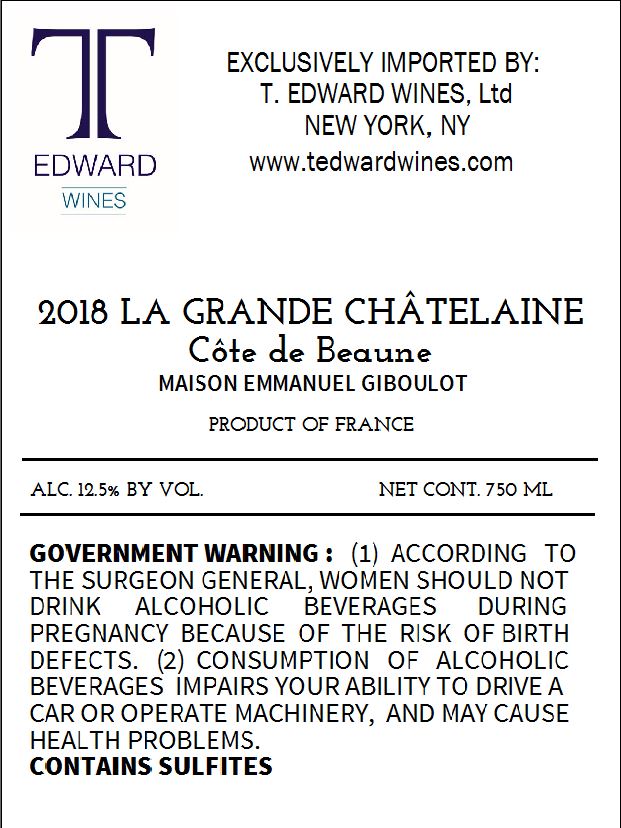 T
EDWARD
WINES

EXCLUSIVELY IMPORTED BY:
T. EDWARD WINES, Ltd
NEW YORK, NY
www.tedwardwines.com

2018 LA GRANDE CHÂTELAINE
Côte de Beaune
MAISON EMMANUEL GIBOULOT

PRODUCT OF FRANCE

ALC. 12.5% BY VOL.    NET CONT. 750 ML

GOVERNMENT WARNING : (1) ACCORDING TO THE SURGEON GENERAL, WOMEN SHOULD NOT DRINK ALCOHOLIC BEVERAGES DURING PREGNANCY BECAUSE OF THE RISK OF BIRTH DEFECTS. (2) CONSUMPTION OF ALCOHOLIC BEVERAGES IMPAIRS YOUR ABILITY TO DRIVE A CAR OR OPERATE MACHINERY, AND MAY CAUSE HEALTH PROBLEMS.
CONTAINS SULFITES